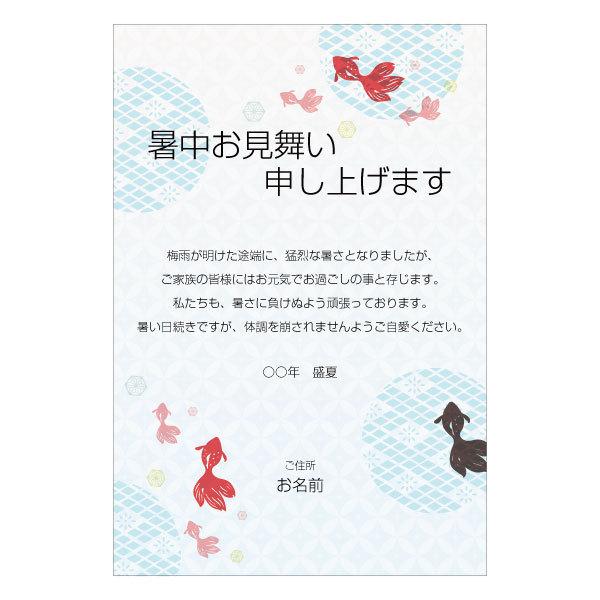 暑中お見舞い
申し上げます

梅雨が明けた途端に、猛烈な暑さとなりましたが、
ご家族の皆様にはお元気でお過ごしの事と存じます。
私たちも、暑さに負けぬよう頑張っております。
暑い日続きですが、体調を崩されませんようご自愛ください。

○○年　盛夏

ご住所
お名前